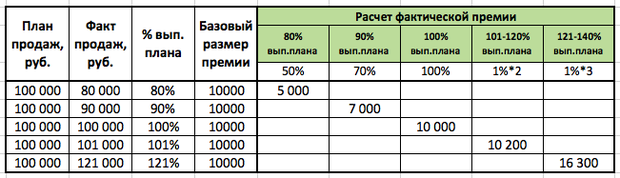 | План продаж, руб. | Факт продаж, руб. | % вып. плана | Базовый размер премии | Расчет фактической премии | | | | |
|---|---|---|---|---|---|---|---|---|
| | | | | 80% вып.плана | 90% вып.плана | 100% вып.плана | 101-120% вып.плана | 121-140% вып.плана |
| | | | | 50% | 70% | 100% | 1%*2 | 1%*3 |
| 100 000 | 80 000 | 80% | 10000 | 5 000 | | | | |
| 100 000 | 90 000 | 90% | 10000 | | 7 000 | | | |
| 100 000 | 100 000 | 100% | 10000 | | | 10 000 | | |
| 100 000 | 101 000 | 101% | 10000 | | | | 10 200 | |
| 100 000 | 121 000 | 121% | 10000 | | | | | 16 300 |